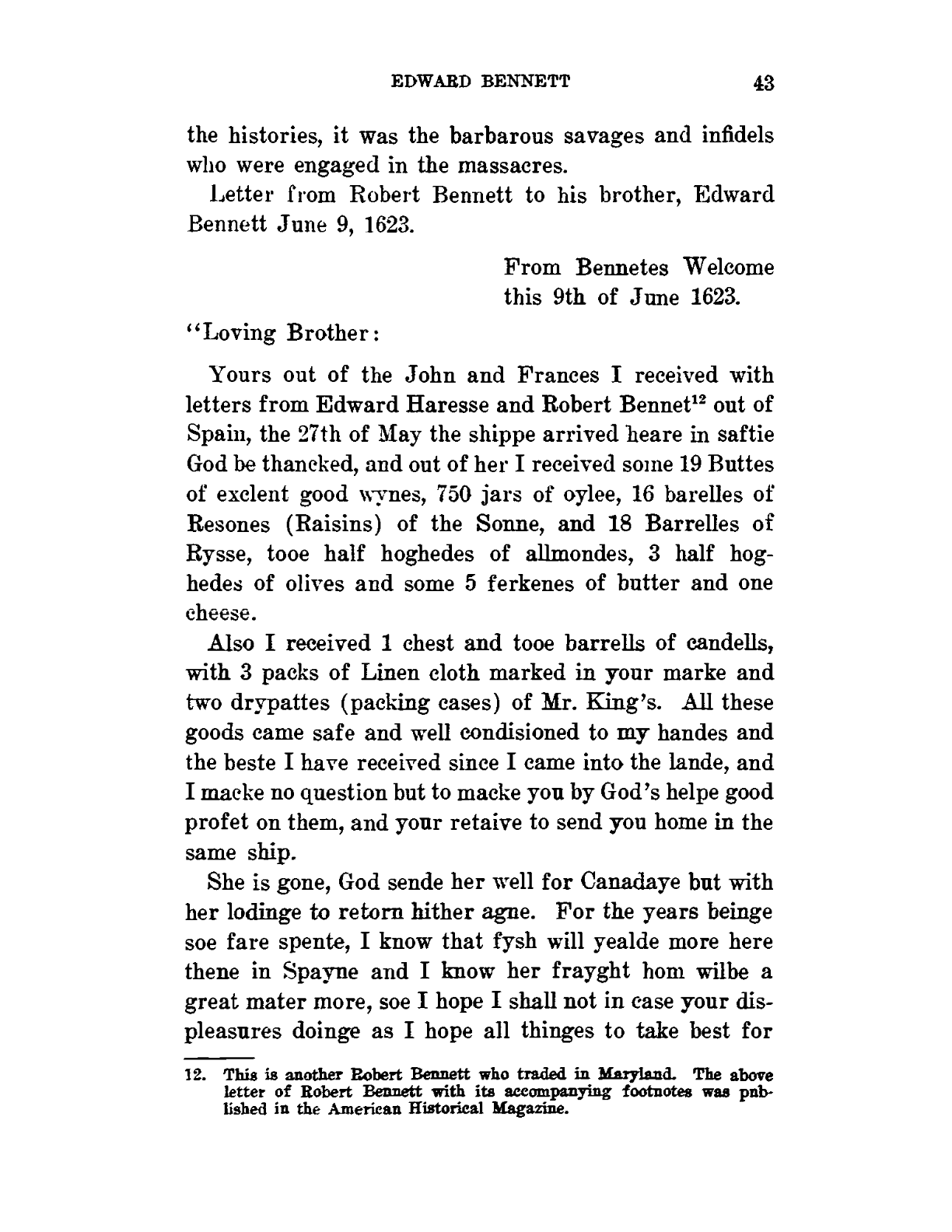 EDWARD BENNETT 43

the histories, it was the barbarous savages and infidels who were engaged in the massacres.

Letter from Robert Bennett to his brother, Edward Bennett June 9, 1623.

From Bennetes Welcome this 9th of June 1623.

"Loving Brother:

Yours out of the John and Frances I received with letters from Edward Haresse and Robert Bennet$^{12}$ out of Spain, the 27th of May the shippe arrived heare in saftie God be thancked, and out of her I received some 19 Buttes of exclent good wynes, 750 jars of oylee, 16 barelles of Resones (Raisins) of the Sonne, and 18 Barrelles of Rysse, tooe half hoghedes of allmondes, 3 half hoghedes of olives and some 5 ferkenes of butter and one cheese.

Also I received 1 chest and tooe barrells of candells, with 3 packs of Linen cloth marked in your marke and two drypattes (packing cases) of Mr. King's. All these goods came safe and well condisioned to my handes and the beste I have received since I came into the lande, and I macke no question but to macke you by God's helpe good profet on them, and your retaive to send you home in the same ship.

She is gone, God sende her well for Canadaye but with her lodinge to retorn hither agne. For the years beinge soe fare spente, I know that fysh will yealde more here thene in Spayne and I know her frayght hom wilbe a great mater more, soe I hope I shall not in case your displeasures doinge as I hope all thinges to take best for

12. This is another Robert Bennett who traded in Maryland. The above letter of Robert Bennett with its accompanying footnotes was published in the American Historical Magazine.